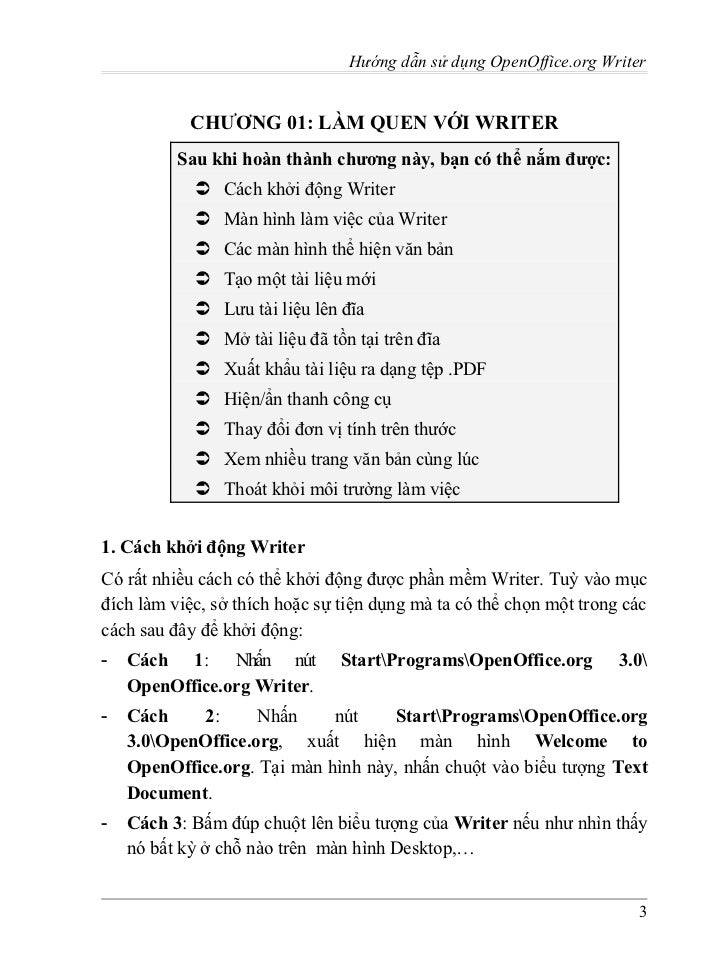 Hướng dẫn sử dụng OpenOffice.org Writer

CHƯƠNG 01: LÀM QUEN VỚI WRITER

Sau khi hoàn thành chương này, bạn có thể nắm được:
➲ Cách khởi động Writer
➲ Màn hình làm việc của Writer
➲ Các màn hình thể hiện văn bản
➲ Tạo một tài liệu mới
➲ Lưu tài liệu lên đĩa
➲ Mở tài liệu đã tồn tại trên đĩa
➲ Xuất khẩu tài liệu ra dạng tệp .PDF
➲ Hiện/ẩn thanh công cụ
➲ Thay đổi đơn vị tính trên thước
➲ Xem nhiều trang văn bản cùng lúc
➲ Thoát khỏi môi trường làm việc

1. Cách khởi động Writer

Có rất nhiều cách có thể khởi động được phần mềm Writer. Tuỳ vào mục đích làm việc, sở thích hoặc sự tiện dụng mà ta có thể chọn một trong các cách sau đây để khởi động:

- Cách 1: Nhấn nút Start\Programs\OpenOffice.org 3.0\ OpenOffice.org Writer.
- Cách 2: Nhấn nút Start\Programs\OpenOffice.org 3.0\OpenOffice.org, xuất hiện màn hình Welcome to OpenOffice.org. Tại màn hình này, nhấn chuột vào biểu tượng Text Document.
- Cách 3: Bấm đúp chuột lên biểu tượng của Writer nếu như nhìn thấy nó bất kỳ ở chỗ nào trên màn hình Desktop,…

3